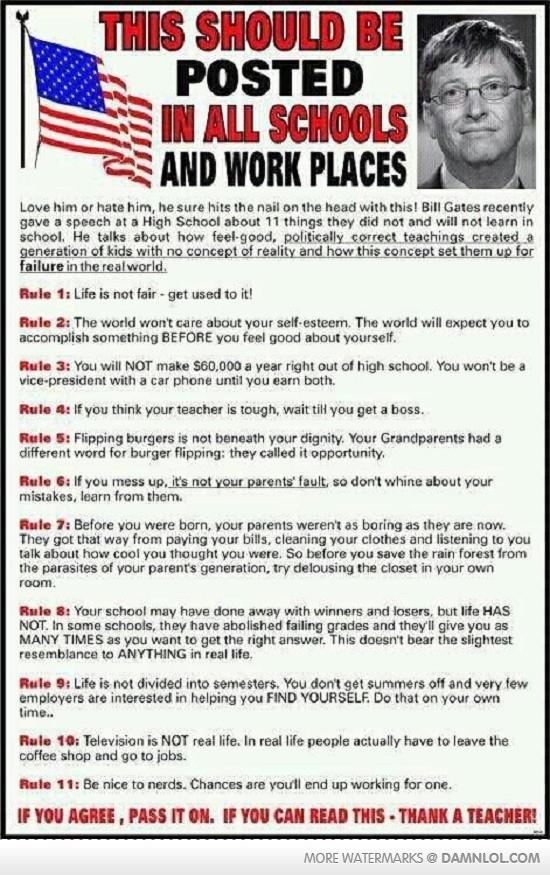 THIS SHOULD BE POSTED IN ALL SCHOOLS AND WORK PLACES

Love him or hate him, he sure hits the nail on the head with this! Bill Gates recently gave a speech at a High School about 11 things they did not and will not learn in school. He talks about how feel-good, politically correct teachings created a generation of kids with no concept of reality and how this concept set them up for failure in the real world.

Rule 1: Life is not fair - get used to it!

Rule 2: The world won't care about your self-esteem. The world will expect you to accomplish something BEFORE you feel good about yourself.

Rule 3: You will NOT make $60,000 a year right out of high school. You won't be a vice-president with a car phone until you earn both.

Rule 4: If you think your teacher is tough, wait till you get a boss.

Rule 5: Flipping burgers is not beneath your dignity. Your Grandparents had a different word for burger flipping: they called it opportunity.

Rule 6: If you mess up, it's not your parents' fault, so don't whine about your mistakes, learn from them.

Rule 7: Before you were born, your parents weren't as boring as they are now. They got that way from paying your bills, cleaning your clothes and listening to you talk about how cool you thought you were. So before you save the rain forest from the parasites of your parent's generation, try delousing the closet in your own room.

Rule 8: Your school may have done away with winners and losers, but life HAS NOT. In some schools, they have abolished failing grades and they'll give you as MANY TIMES as you want to get the right answer. This doesn't bear the slightest resemblance to ANYTHING in real life.

Rule 9: Life is not divided into semesters. You don't get summers off and very few employers are interested in helping you FIND YOURSELF. Do that on your own time..

Rule 10: Television is NOT real life. In real life people actually have to leave the coffee shop and go to jobs.

Rule 11: Be nice to nerds. Chances are you'll end up working for one.

IF YOU AGREE , PASS IT ON. IF YOU CAN READ THIS - THANK A TEACHER!

MORE WATERMARKS @ DAMNLOL.COM